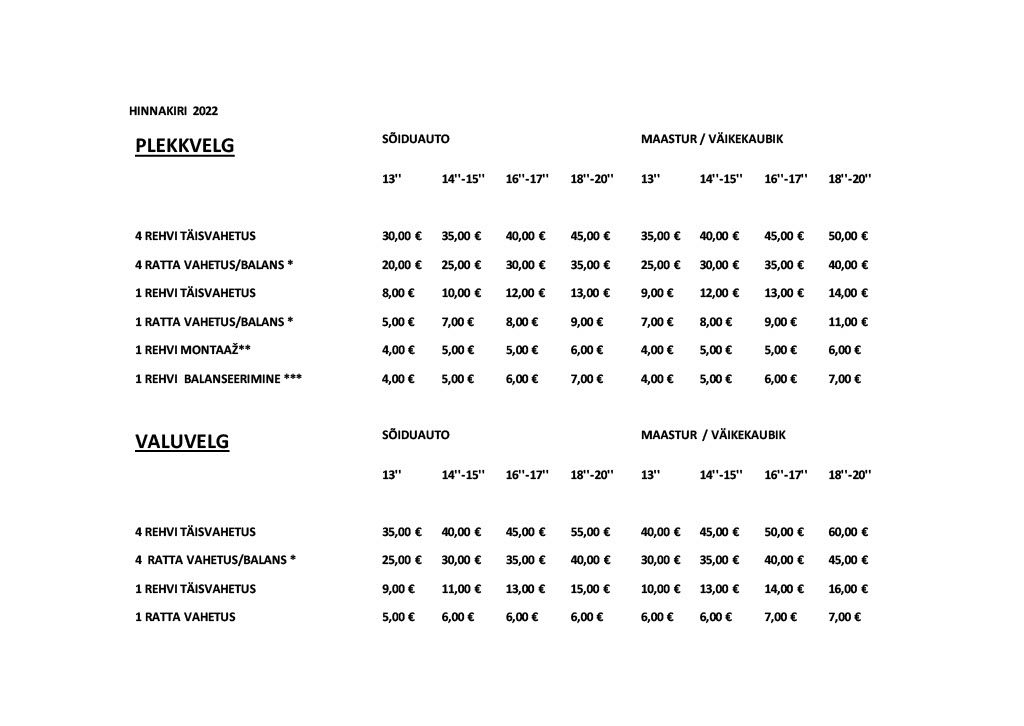 HINNAKIRI 2022

| PLEKKVELG | SÕIDUAUTO | | | | MAASTUR / VÄIKEKAUBIK | | | |
|---|---|---|---|---|---|---|---|---|
| | 13'' | 14''-15'' | 16''-17'' | 18''-20'' | 13'' | 14''-15'' | 16''-17'' | 18''-20'' |
| 4 REHVI TÄISVAHETUS | 30,00 € | 35,00 € | 40,00 € | 45,00 € | 35,00 € | 40,00 € | 45,00 € | 50,00 € |
| 4 RATTA VAHETUS/BALANS * | 20,00 € | 25,00 € | 30,00 € | 35,00 € | 25,00 € | 30,00 € | 35,00 € | 40,00 € |
| 1 REHVI TÄISVAHETUS | 8,00 € | 10,00 € | 12,00 € | 13,00 € | 9,00 € | 12,00 € | 13,00 € | 14,00 € |
| 1 RATTA VAHETUS/BALANS * | 5,00 € | 7,00 € | 8,00 € | 9,00 € | 7,00 € | 8,00 € | 9,00 € | 11,00 € |
| 1 REHVI MONTAAŽ** | 4,00 € | 5,00 € | 5,00 € | 6,00 € | 4,00 € | 5,00 € | 5,00 € | 6,00 € |
| 1 REHVI BALANSEERIMINE *** | 4,00 € | 5,00 € | 6,00 € | 7,00 € | 4,00 € | 5,00 € | 6,00 € | 7,00 € |

| VALUVELG | SÕIDUAUTO | | | | MAASTUR / VÄIKEKAUBIK | | | |
|---|---|---|---|---|---|---|---|---|
| | 13'' | 14''-15'' | 16''-17'' | 18''-20'' | 13'' | 14''-15'' | 16''-17'' | 18''-20'' |
| 4 REHVI TÄISVAHETUS | 35,00 € | 40,00 € | 45,00 € | 55,00 € | 40,00 € | 45,00 € | 50,00 € | 60,00 € |
| 4 RATTA VAHETUS/BALANS * | 25,00 € | 30,00 € | 35,00 € | 40,00 € | 30,00 € | 35,00 € | 40,00 € | 45,00 € |
| 1 REHVI TÄISVAHETUS | 9,00 € | 11,00 € | 13,00 € | 15,00 € | 10,00 € | 13,00 € | 14,00 € | 16,00 € |
| 1 RATTA VAHETUS | 5,00 € | 6,00 € | 6,00 € | 6,00 € | 6,00 € | 6,00 € | 7,00 € | 7,00 € |